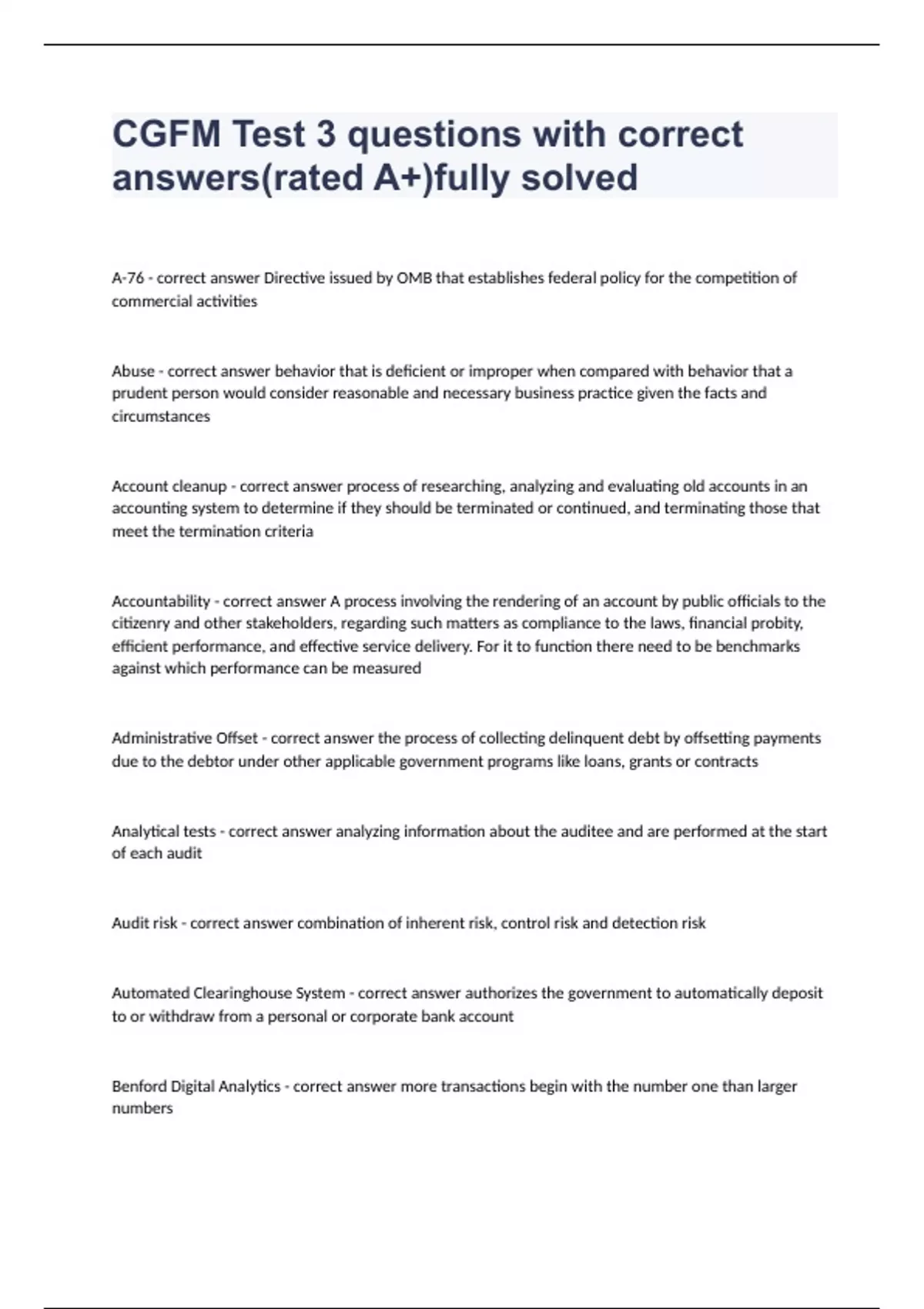 CGFM Test 3 questions with correct answers(rated A+)fully solved

A-76 - correct answer Directive issued by OMB that establishes federal policy for the competition of commercial activities

Abuse - correct answer behavior that is deficient or improper when compared with behavior that a prudent person would consider reasonable and necessary business practice given the facts and circumstances

Account cleanup - correct answer process of researching, analyzing and evaluating old accounts in an accounting system to determine if they should be terminated or continued, and terminating those that meet the termination criteria

Accountability - correct answer A process involving the rendering of an account by public officials to the citizenry and other stakeholders, regarding such matters as compliance to the laws, financial probity, efficient performance, and effective service delivery. For it to function there need to be benchmarks against which performance can be measured

Administrative Offset - correct answer the process of collecting delinquent debt by offsetting payments due to the debtor under other applicable government programs like loans, grants or contracts

Analytical tests - correct answer analyzing information about the auditee and are performed at the start of each audit

Audit risk - correct answer combination of inherent risk, control risk and detection risk

Automated Clearinghouse System - correct answer authorizes the government to automatically deposit to or withdraw from a personal or corporate bank account

Benford Digital Analytics - correct answer more transactions begin with the number one than larger numbers